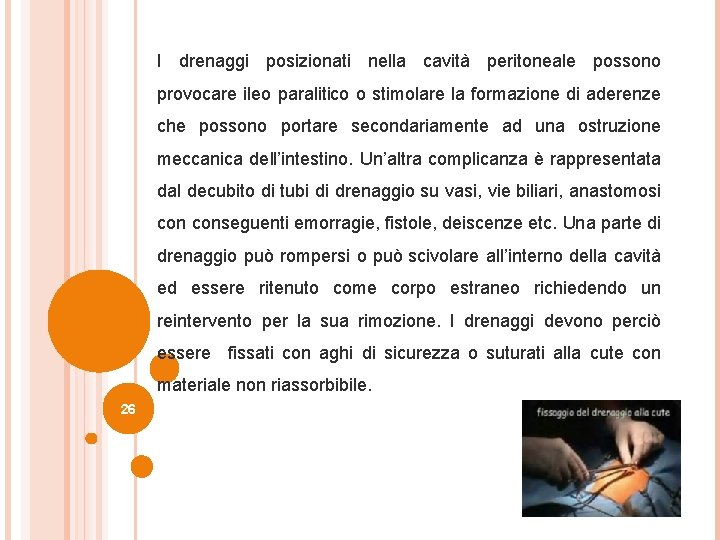 I drenaggi posizionati nella cavità peritoneale possono provocare ileo paralitico o stimolare la formazione di aderenze che possono portare secondariamente ad una ostruzione meccanica dell'intestino. Un'altra complicanza è rappresentata dal decubito di tubi di drenaggio su vasi, vie biliari, anastomosi con conseguenti emorragie, fistole, deiscenze etc. Una parte di drenaggio può rompersi o può scivolare all'interno della cavità ed essere ritenuto come corpo estraneo richiedendo un reintervento per la sua rimozione. I drenaggi devono perciò essere fissati con aghi di sicurezza o suturati alla cute con materiale non riassorbibile.

26

fissaggio del drenaggio alla cute